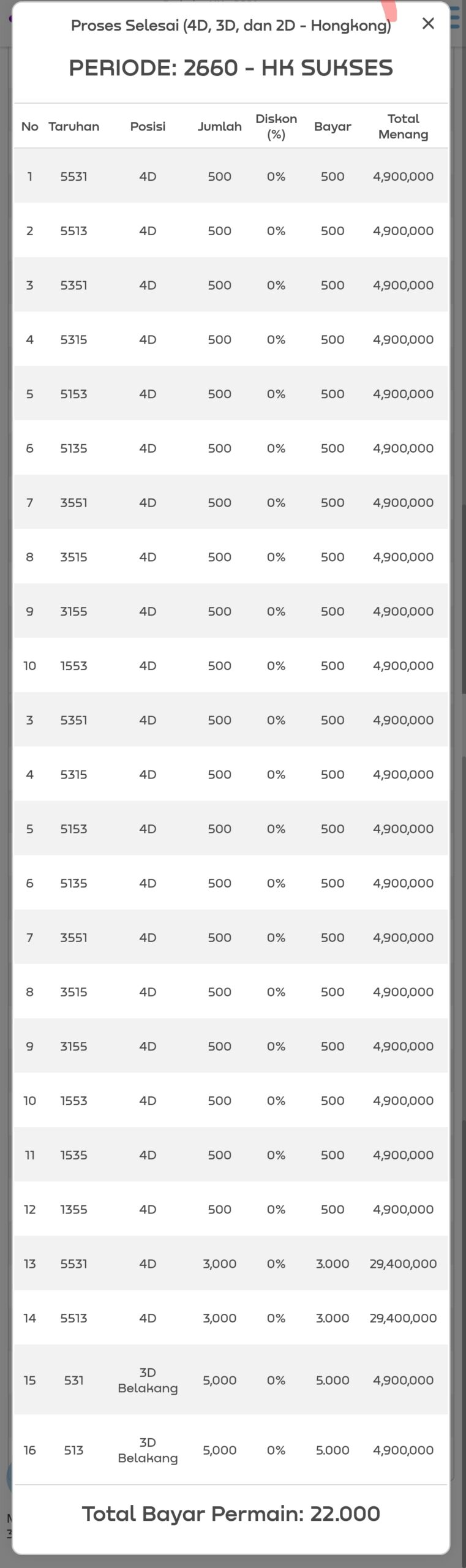 Proses Selesai (4D, 3D, dan 2D - Hongkong) ×

PERIODE: 2660 - HK SUKSES

| No | Taruhan | Posisi | Jumlah | Diskon (%) | Bayar | Total Menang |
|---|---|---|---|---|---|---|
| 1 | 5531 | 4D | 500 | 0% | 500 | 4,900,000 |
| 2 | 5513 | 4D | 500 | 0% | 500 | 4,900,000 |
| 3 | 5351 | 4D | 500 | 0% | 500 | 4,900,000 |
| 4 | 5315 | 4D | 500 | 0% | 500 | 4,900,000 |
| 5 | 5153 | 4D | 500 | 0% | 500 | 4,900,000 |
| 6 | 5135 | 4D | 500 | 0% | 500 | 4,900,000 |
| 7 | 3551 | 4D | 500 | 0% | 500 | 4,900,000 |
| 8 | 3515 | 4D | 500 | 0% | 500 | 4,900,000 |
| 9 | 3155 | 4D | 500 | 0% | 500 | 4,900,000 |
| 10 | 1553 | 4D | 500 | 0% | 500 | 4,900,000 |
| 3 | 5351 | 4D | 500 | 0% | 500 | 4,900,000 |
| 4 | 5315 | 4D | 500 | 0% | 500 | 4,900,000 |
| 5 | 5153 | 4D | 500 | 0% | 500 | 4,900,000 |
| 6 | 5135 | 4D | 500 | 0% | 500 | 4,900,000 |
| 7 | 3551 | 4D | 500 | 0% | 500 | 4,900,000 |
| 8 | 3515 | 4D | 500 | 0% | 500 | 4,900,000 |
| 9 | 3155 | 4D | 500 | 0% | 500 | 4,900,000 |
| 10 | 1553 | 4D | 500 | 0% | 500 | 4,900,000 |
| 11 | 1535 | 4D | 500 | 0% | 500 | 4,900,000 |
| 12 | 1355 | 4D | 500 | 0% | 500 | 4,900,000 |
| 13 | 5531 | 4D | 3,000 | 0% | 3.000 | 29,400,000 |
| 14 | 5513 | 4D | 3,000 | 0% | 3.000 | 29,400,000 |
| 15 | 531 | 3D Belakang | 5,000 | 0% | 5.000 | 4,900,000 |
| 16 | 513 | 3D Belakang | 5,000 | 0% | 5.000 | 4,900,000 |

Total Bayar Permain: 22.000